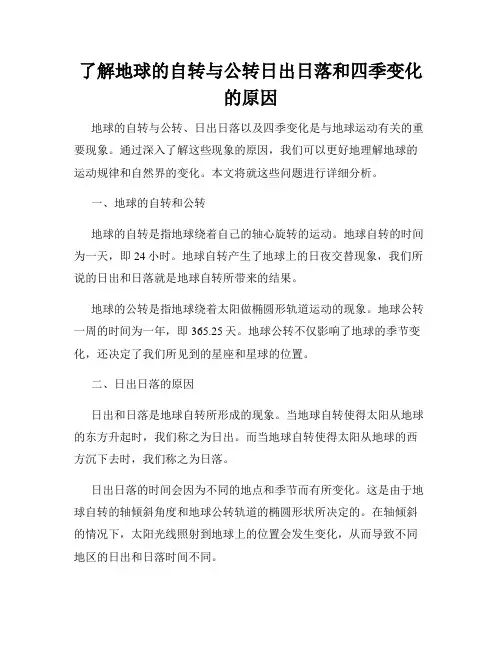 了解地球的自转与公转日出日落和四季变化的原因

地球的自转与公转、日出日落以及四季变化是与地球运动有关的重要现象。通过深入了解这些现象的原因，我们可以更好地理解地球的运动规律和自然界的变化。本文将就这些问题进行详细分析。

一、地球的自转和公转

地球的自转是指地球绕着自己的轴心旋转的运动。地球自转的时间为一天，即 24 小时。地球自转产生了地球上的日夜交替现象，我们所说的日出和日落就是地球自转所带来的结果。

地球的公转是指地球绕着太阳做椭圆形轨道运动的现象。地球公转一周的时间为一年，即 365.25 天。地球公转不仅影响了地球的季节变化，还决定了我们所见到的星座和星球的位置。

二、日出日落的原因

日出和日落是地球自转所形成的现象。当地球自转使得太阳从地球的东方升起时，我们称之为日出。而当地球自转使得太阳从地球的西方沉下去时，我们称之为日落。

日出日落的时间会因为不同的地点和季节而有所变化。这是由于地球自转的轴倾斜角度和地球公转轨道的椭圆形状所决定的。在轴倾斜的情况下，太阳光线照射到地球上的位置会发生变化，从而导致不同地区的日出和日落时间不同。